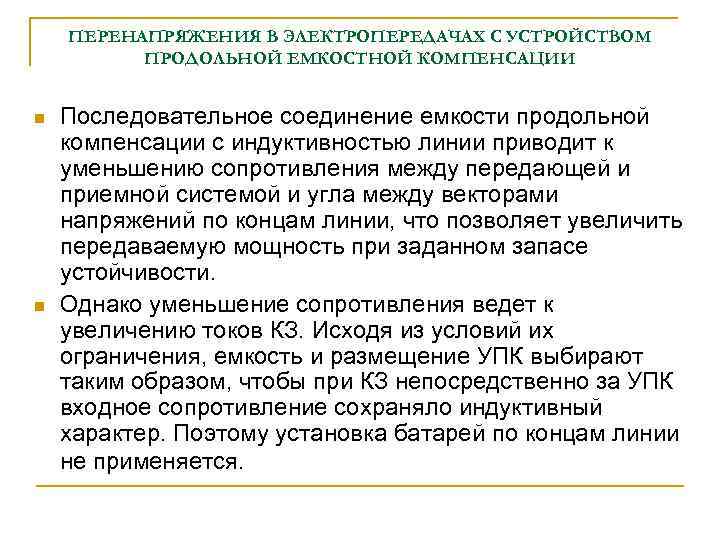 ПЕРЕНАПРЯЖЕНИЯ В ЭЛЕКТРОПЕРЕДАЧАХ С УСТРОЙСТВОМ ПРОДОЛЬНОЙ ЕМКОСТНОЙ КОМПЕНСАЦИИ

Последовательное соединение емкости продольной компенсации с индуктивностью линии приводит к уменьшению сопротивления между передающей и приемной системой и угла между векторами напряжений по концам линии, что позволяет увеличить передаваемую мощность при заданном запасе устойчивости.

Однако уменьшение сопротивления ведет к увеличению токов КЗ. Исходя из условий их ограничения, емкость и размещение УПК выбирают таким образом, чтобы при КЗ непосредственно за УПК входное сопротивление сохраняло индуктивный характер. Поэтому установка батарей по концам линии не применяется.